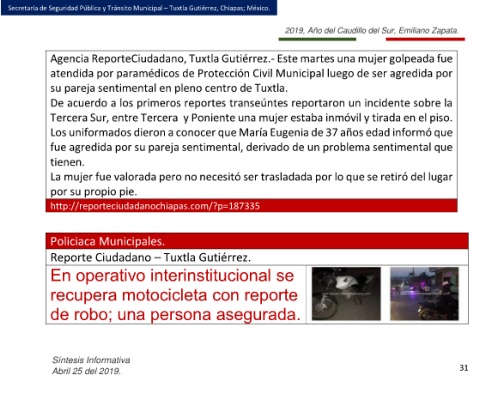 Secretaria de Seguridad Pública y Tránsito Municipal – Tuxtla Gutiérrez, Chiapas; México.

2019, Año del Caudillo del Sur, Emiliano Zapata.

Agencia ReporteCiudadano, Tuxtla Gutiérrez.- Este martes una mujer golpeada fue atendida por paramédicos de Protección Civil Municipal luego de ser agredida por su pareja sentimental en pleno centro de Tuxtla.
De acuerdo a los primeros reportes transeúntes reportaron un incidente sobre la Tercera Sur, entre Tercera y Poniente una mujer estaba inmóvil y tirada en el piso.
Los uniformados dieron a conocer que María Eugenia de 37 años edad informó que fue agredida por su pareja sentimental, derivado de un problema sentimental que tienen.
La mujer fue valorada pero no necesitó ser trasladada por lo que se retiró del lugar por su propio pie.
http://reporteciudadanochiapas.com/?p=187335

Policiaca Municipales.
Reporte Ciudadano – Tuxtla Gutiérrez.
En operativo interinstitucional se recupera motocicleta con reporte de robo; una persona asegurada.

Síntesis Informativa
Abril 25 del 2019.

31